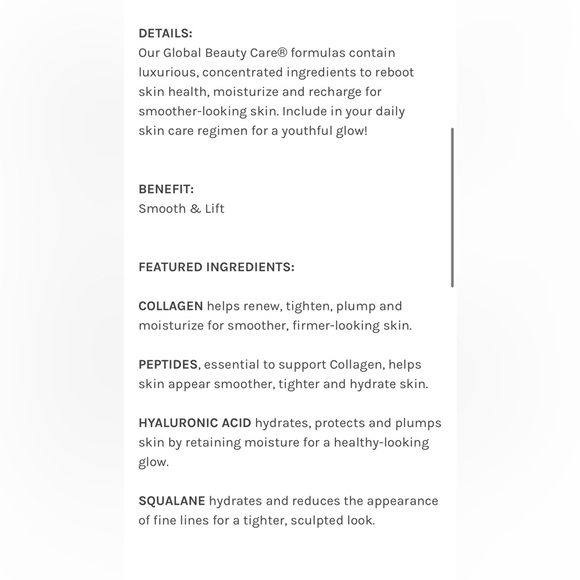 DETAILS:
Our Global Beauty Care® formulas contain luxurious, concentrated ingredients to reboot skin health, moisturize and recharge for smoother-looking skin. Include in your daily skin care regimen for a youthful glow!

BENEFIT:
Smooth & Lift

FEATURED INGREDIENTS:

COLLAGEN helps renew, tighten, plump and moisturize for smoother, firmer-looking skin.

PEPTIDES, essential to support Collagen, helps skin appear smoother, tighter and hydrate skin.

HYALURONIC ACID hydrates, protects and plumps skin by retaining moisture for a healthy-looking glow.

SQUALANE hydrates and reduces the appearance of fine lines for a tighter, sculpted look.